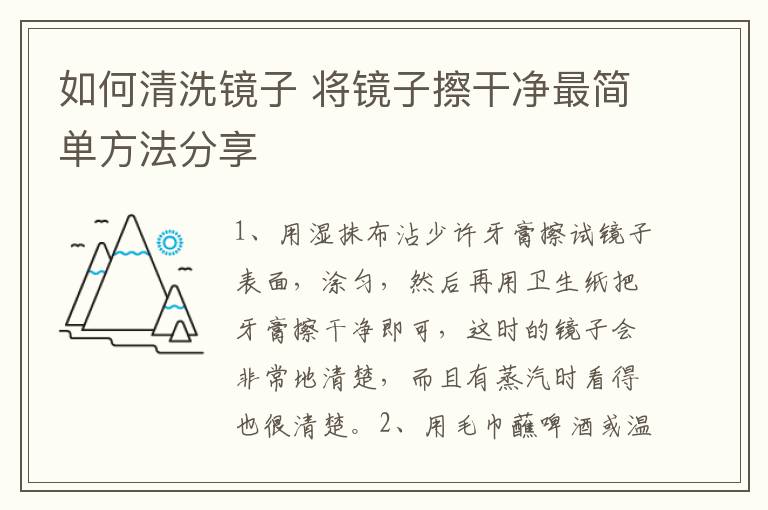 如何清洗镜子 将镜子擦干净最简单方法分享

1、用湿抹布沾少许牙膏擦试镜子表面，涂匀，然后再用卫生纸把牙膏擦干净即可，这时的镜子会非常地清楚，而且有蒸汽时看得也很清楚。2、用毛巾蘸啤酒或温